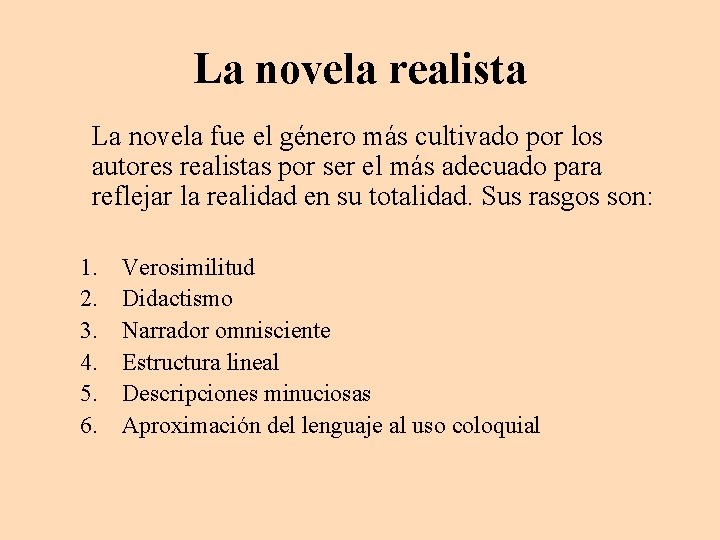 La novela realista

La novela fue el género más cultivado por los autores realistas por ser el más adecuado para reflejar la realidad en su totalidad. Sus rasgos son:

1. Verosimilitud
2. Didactismo
3. Narrador omnisciente
4. Estructura lineal
5. Descripciones minuciosas
6. Aproximación del lenguaje al uso coloquial